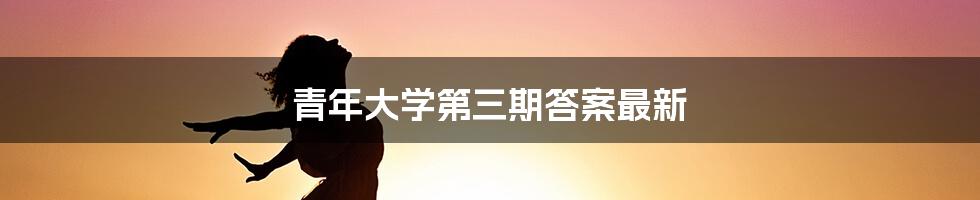 青年大学第三期答案最新